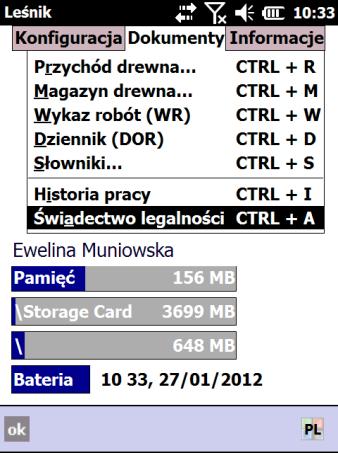 Leśnik 10:33

Konfiguracja Dokumenty Informacje

Przychód drewna... CTRL + R
Magazyn drewna... CTRL + M
Wykaz robót (WR) CTRL + W
Dziennik (DOR) CTRL + D
Słowniki... CTRL + S
Historia pracy CTRL + I
Świadectwo legalności CTRL + A

Ewelina Muniowska

Pamięć 156 MB
\Storage Card 3699 MB
\ 648 MB
Bateria 10 33, 27/01/2012

ok PL